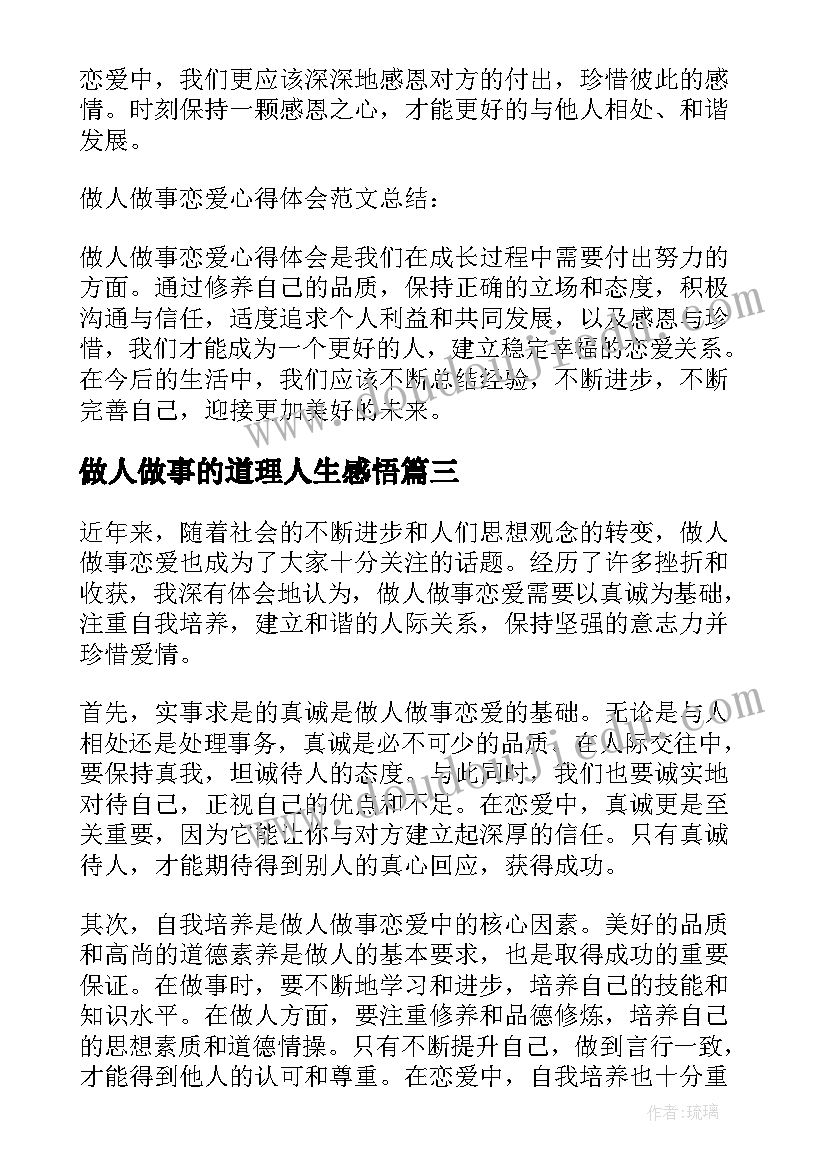 恋爱中，我们更应该深深地感恩对方的付出，珍惜彼此的感情。时刻保持一颗感恩之心，才能更好的与他人相处、和谐发展。

做人做事恋爱心得体会范文总结：

做人做事恋爱心得体会是我们在成长过程中需要付出努力的方面。通过修养自己的品质，保持正确的立场和态度，积极沟通与信任，适度追求个人利益和共同发展，以及感恩与珍惜，我们才能成为一个更好的人，建立稳定幸福的恋爱关系。在今后的生活中，我们应该不断总结经验，不断进步，不断完善自己，迎接更加美好的未来。

做人做事的道理人生感悟篇三

近年来，随着社会的不断进步和人们思想观念的转变，做人做事恋爱也成为了大家十分关注的话题。经历了许多挫折和收获，我深有体会地认为，做人做事恋爱需要以真诚为基础，注重自我培养，建立和谐的人际关系，保持坚强的意志力并珍惜爱情。

首先，实事求是的真诚是做人做事恋爱的基础。无论是与人相处还是处理事务，真诚是必不可少的品质。在人际交往中，要保持真我，坦诚待人的态度。与此同时，我们也要诚实地对待自己，正视自己的优点和不足。在恋爱中，真诚更是至关重要，因为它能让你与对方建立起深厚的信任。只有真诚待人，才能期待得到别人的真心回应，获得成功。

其次，自我培养是做人做事恋爱中的核心因素。美好的品质和高尚的道德素养是做人的基本要求，也是取得成功的重要保证。在做事时，要不断地学习和进步，培养自己的技能和知识水平。在做人方面，要注重修养和品德修炼，培养自己的思想素质和道德情操。只有不断提升自己，做到言行一致，才能得到他人的认可和尊重。在恋爱中，自我培养也十分重

作者：琉璃